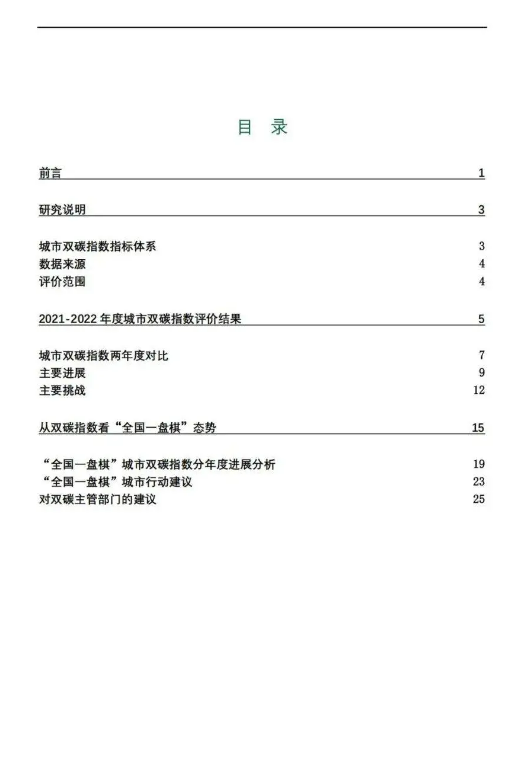 目 录

前言 1

研究说明 3

城市双碳指数指标体系 3
数据来源 4
评价范围 4

2021-2022 年度城市双碳指数评价结果 5

城市双碳指数两年度对比 7
主要进展 9
主要挑战 12

从双碳指数看“全国一盘棋”态势 15

“全国一盘棋”城市双碳指数分年度进展分析 19
“全国一盘棋”城市行动建议 23
对双碳主管部门的建议 25